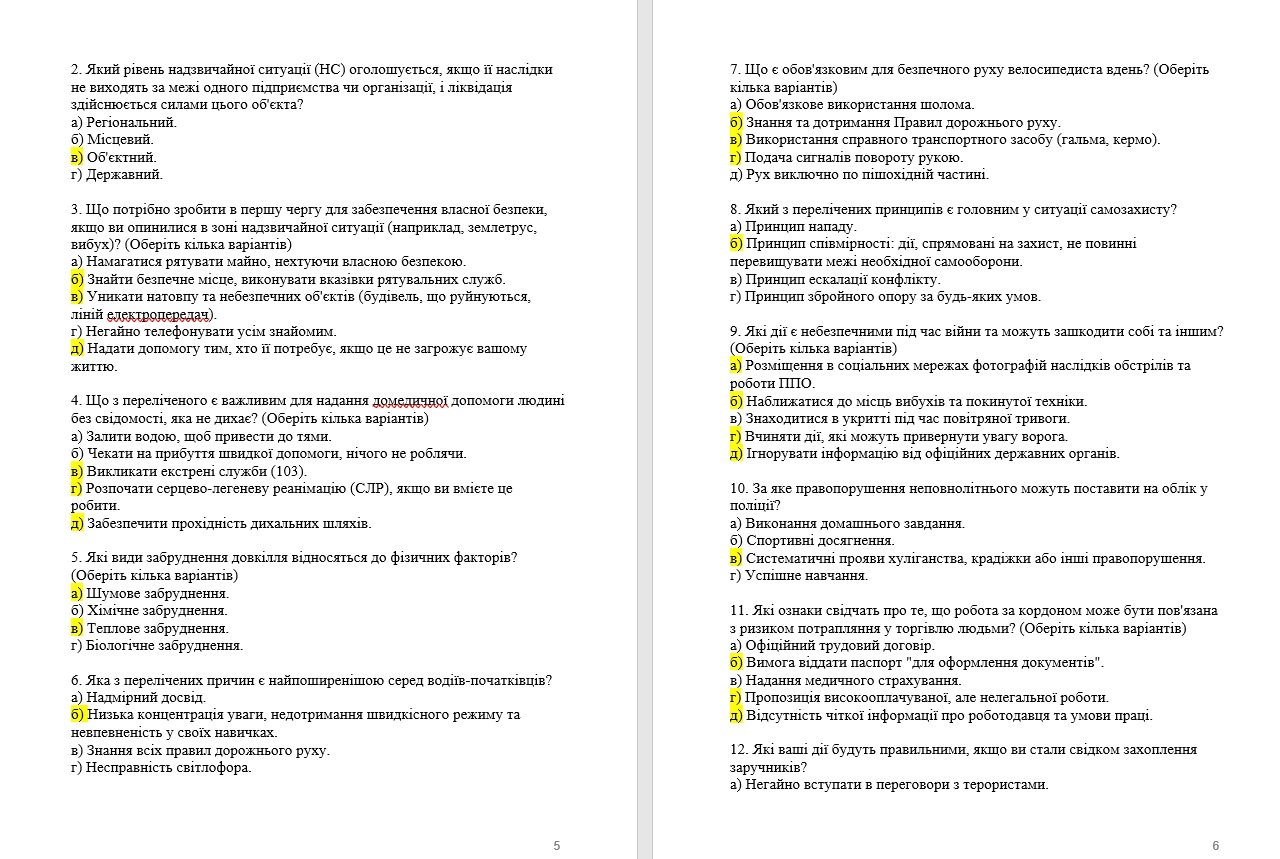 2. Який рівень надзвичайної ситуації (НС) оголошується, якщо її наслідки не виходять за межі одного підприємства чи організації, і ліквідація здійснюється силами цього об'єкта?
а) Регіональний.
б) Місцевий.
в) Об'єктний.
г) Державний.

3. Що потрібно зробити в першу чергу для забезпечення власної безпеки, якщо ви опинилися в зоні надзвичайної ситуації (наприклад, землетрус, вибух)? (Оберіть кілька варіантів)
а) Намагатися рятувати майно, нехтуючи власною безпекою.
б) Знайти безпечне місце, виконувати вказівки рятувальних служб.
в) Уникати натовпу та небезпечних об'єктів (будівель, що руйнуються, ліній електропередач).
г) Негайно телефонувати усім знайомим.
д) Надати допомогу тим, хто її потребує, якщо це не загрожує вашому життю.

4. Що з переліченого є важливим для надання домедичної допомоги людині без свідомості, яка не дихає? (Оберіть кілька варіантів)
а) Залити водою, щоб привести до тями.
б) Чекати на прибуття швидкої допомоги, нічого не роблячи.
в) Викликати екстрені служби (103).
г) Розпочати серцево-легеневу реанімацію (СЛР), якщо ви вмієте це робити.
д) Забезпечити прохідність дихальних шляхів.

5. Які види забруднення довкілля відносяться до фізичних факторів? (Оберіть кілька варіантів)
а) Шумове забруднення.
б) Хімічне забруднення.
в) Теплове забруднення.
г) Біологічне забруднення.

6. Яка з перелічених причин є найпоширенішою серед водіїв-початківців?
а) Надмірний досвід.
б) Низька концентрація уваги, недотримання швидкісного режиму та невпевненість у своїх навичках.
в) Знання всіх правил дорожнього руху.
г) Несправність світлофора.

5

7. Що є обов'язковим для безпечного руху велосипедиста вдень? (Оберіть кілька варіантів)
а) Обов'язкове використання шолома.
б) Знання та дотримання Правил дорожнього руху.
в) Використання справного транспортного засобу (гальма, кермо).
г) Подача сигналів повороту рукою.
д) Рух виключно по пішохідній частині.

8. Який з перелічених принципів є головним у ситуації самозахисту?
а) Принцип нападу.
б) Принцип співмірності: дії, спрямовані на захист, не повинні перевищувати межі необхідної самооборони.
в) Принцип ескалації конфлікту.
г) Принцип збройного опору за будь-яких умов.

9. Які дії є небезпечними під час війни та можуть зашкодити собі та іншим? (Оберіть кілька варіантів)
а) Розміщення в соціальних мережах фотографій наслідків обстрілів та роботи ППО.
б) Наближатися до місць вибухів та покинутої техніки.
в) Знаходитися в укритті під час повітряної тривоги.
г) Вчиняти дії, які можуть привернути увагу ворога.
д) Ігнорувати інформацію від офіційних державних органів.

10. За яке правопорушення неповнолітнього можуть поставити на облік у поліції?
а) Виконання домашнього завдання.
б) Спортивні досягнення.
в) Систематичні прояви хуліганства, крадіжки або інші правопорушення.
г) Успішне навчання.

11. Які ознаки свідчать про те, що робота за кордоном може бути пов'язана з ризиком потрапляння у торгівлю людьми? (Оберіть кілька варіантів)
а) Офіційний трудовий договір.
б) Вимога віддати паспорт "для оформлення документів".
в) Надання медичного страхування.
г) Пропозиція високооплачуваної, але нелегальної роботи.
д) Відсутність чіткої інформації про роботодавця та умови праці.

12. Які ваші дії будуть правильними, якщо ви стали свідком захоплення заручників?
а) Негайно вступати в переговори з терористами.

6